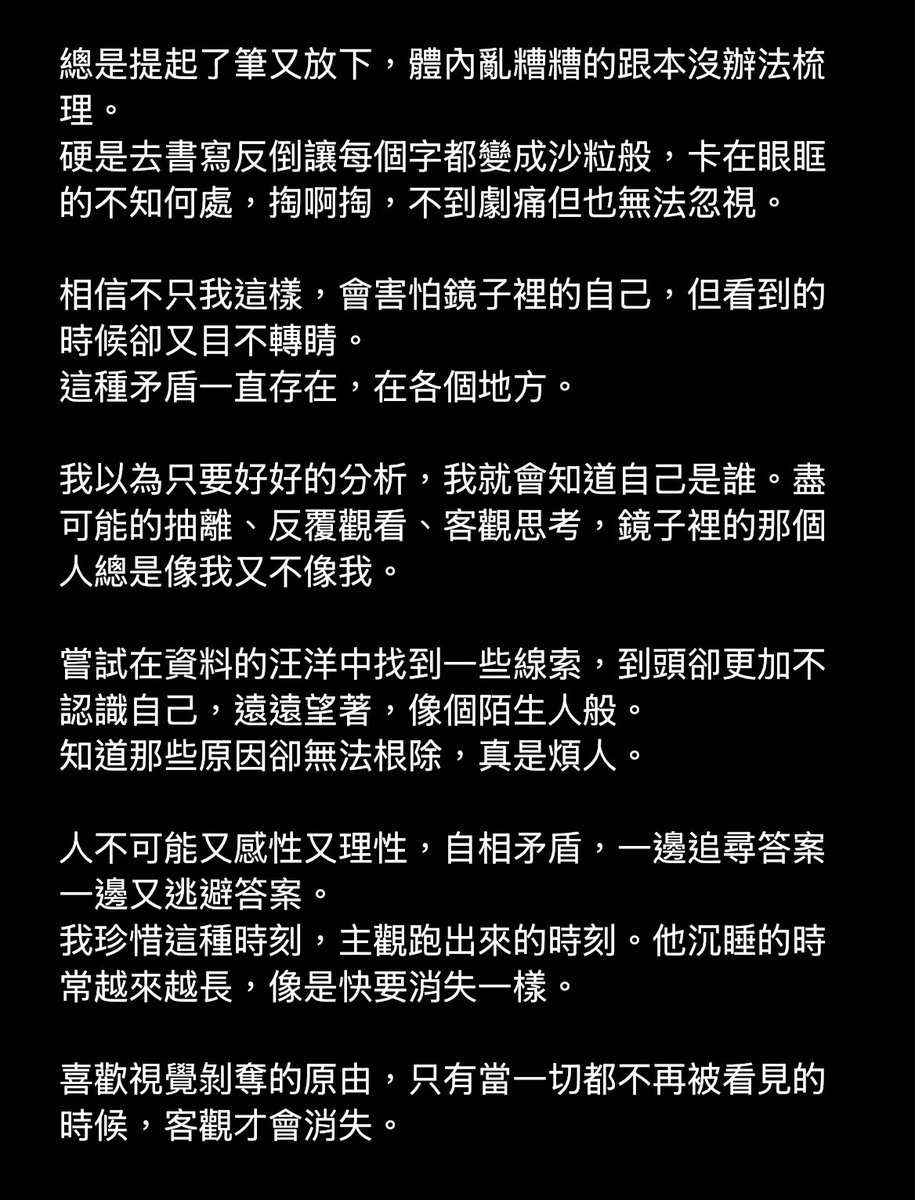 總是提起了筆又放下，體內亂糟糟的跟本沒辦法梳理。
硬是去書寫反倒讓每個字都變成沙粒般，卡在眼眶的不知何處，掏啊掏，不到劇痛但也無法忽視。

相信不只我這樣，會害怕鏡子裡的自己，但看到的時候卻又目不轉睛。
這種矛盾一直存在，在各個地方。

我以為只要好好的分析，我就會知道自己是誰。盡可能的抽離、反覆觀看、客觀思考，鏡子裡的那個人總是像我又不像我。

嘗試在資料的汪洋中找到一些線索，到頭卻更加不認識自己，遠遠望著，像個陌生人般。
知道那些原因卻無法根除，真是煩人。

人不可能又感性又理性，自相矛盾，一邊追尋答案一邊又逃避答案。
我珍惜這種時刻，主觀跑出來的時刻。他沉睡的時常越來越長，像是快要消失一樣。

喜歡視覺剝奪的原由，只有當一切都不再被看見的時候，客觀才會消失。